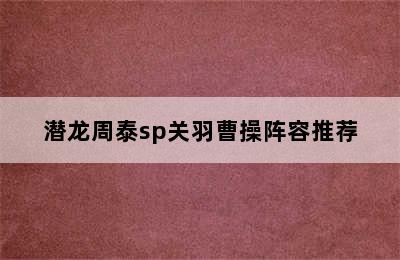 潜龙周泰sp关羽曹操阵容推荐